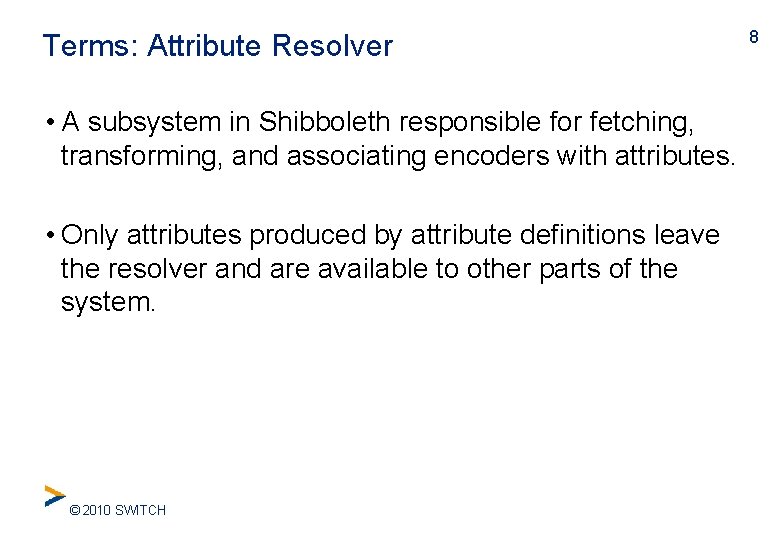 Terms: Attribute Resolver

8

• A subsystem in Shibboleth responsible for fetching, transforming, and associating encoders with attributes.

• Only attributes produced by attribute definitions leave the resolver and are available to other parts of the system.

© 2010 SWITCH